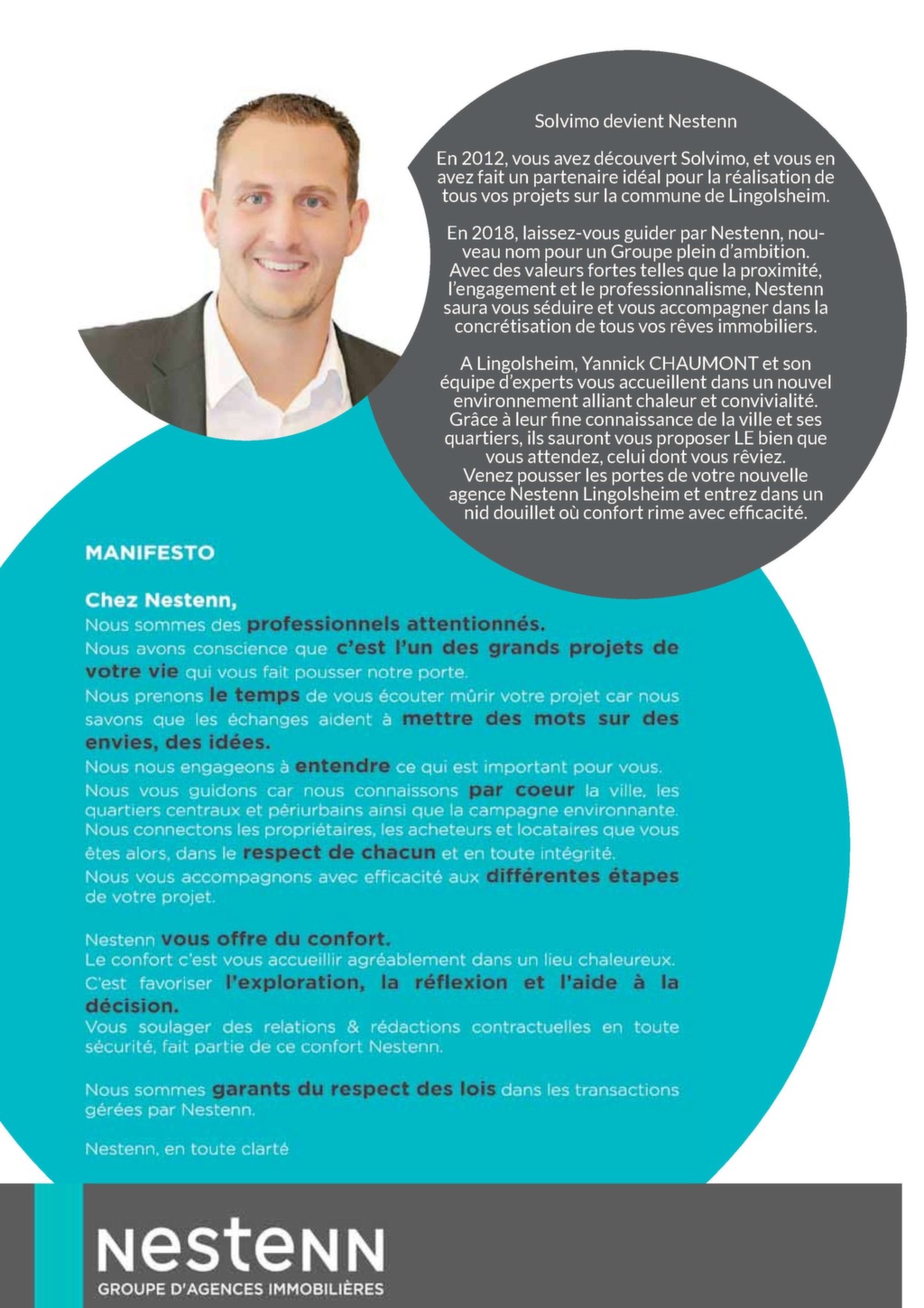 Solvimo devient Nestenn

En 2012, vous avez découvert Solvimo, et vous en avez fait un partenaire idéal pour la réalisation de tous vos projets sur la commune de Lingolsheim.

En 2018, laissez-vous guider par Nestenn, nouveau nom pour un Groupe plein d'ambition. Avec des valeurs fortes telles que la proximité, l'engagement et le professionnalisme, Nestenn saura vous séduire et vous accompagner dans la concrétisation de tous vos rêves immobiliers.

A Lingolsheim, Yannick CHAUMONT et son équipe d'experts vous accueillent dans un nouvel environnement alliant chaleur et convivialité. Grâce à leur fine connaissance de la ville et ses quartiers, ils sauront vous proposer LE bien que vous attendez, celui dont vous rêviez. Venez pousser les portes de votre nouvelle agence Nestenn Lingolsheim et entrez dans un nid douillet où confort rime avec efficacité.

MANIFESTO

Chez Nestenn,
Nous sommes des professionnels attentionnés.
Nous avons conscience que c'est l'un des grands projets de votre vie qui vous fait pousser notre porte.
Nous prenons le temps de vous écouter mûrir votre projet car nous savons que les échanges aident à mettre des mots sur des envies, des idées.
Nous nous engageons à entendre ce qui est important pour vous.
Nous vous guidons car nous connaissons par coeur la ville, les quartiers centraux et périurbains ainsi que la campagne environnante.
Nous connectons les propriétaires, les acheteurs et locataires que vous êtes alors, dans le respect de chacun et en toute intégrité.
Nous vous accompagnons avec efficacité aux différentes étapes de votre projet.

Nestenn vous offre du confort.
Le confort c'est vous accueillir agréablement dans un lieu chaleureux.
C'est favoriser l'exploration, la réflexion et l'aide à la décision.
Vous soulager des relations & rédactions contractuelles en toute sécurité, fait partie de ce confort Nestenn.

Nous sommes garants du respect des lois dans les transactions gérées par Nestenn.

Nestenn, en toute clarté

NESTENN
GROUPE D'AGENCES IMMOBILIÈRES